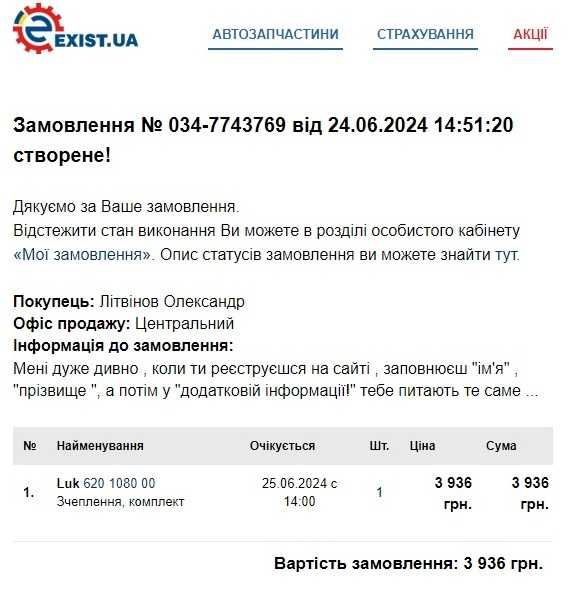 EXIST.UA

АВТОЗАПЧАСТИНИ СТРАХУВАННЯ АКЦІЇ

Замовлення № 034-7743769 від 24.06.2024 14:51:20 створене!

Дякуємо за Ваше замовлення.
Відстежити стан виконання Ви можете в розділі особистого кабінету «Мої замовлення». Опис статусів замовлення ви можете знайти тут.

Покупець: Літвінов Олександр
Офіс продажу: Центральний
Інформація до замовлення:
Мені дуже дивно , коли ти реєструєшся на сайті , заповнюєш "ім'я" , "прізвище ", а потім у "додатковій інформації!" тебе питають те саме ...

| № | Найменування | Очікується | Шт. | Ціна | Сума |
|---|---|---|---|---|---|
| 1. | Luk 620 1080 00 Зчеплення, комплект | 25.06.2024 с 14:00 | 1 | 3 936 грн. | 3 936 грн. |

Вартість замовлення: 3 936 грн.